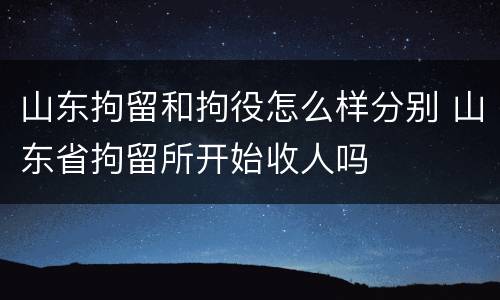 山东拘留和拘役怎么样分别 山东省拘留所开始收人吗